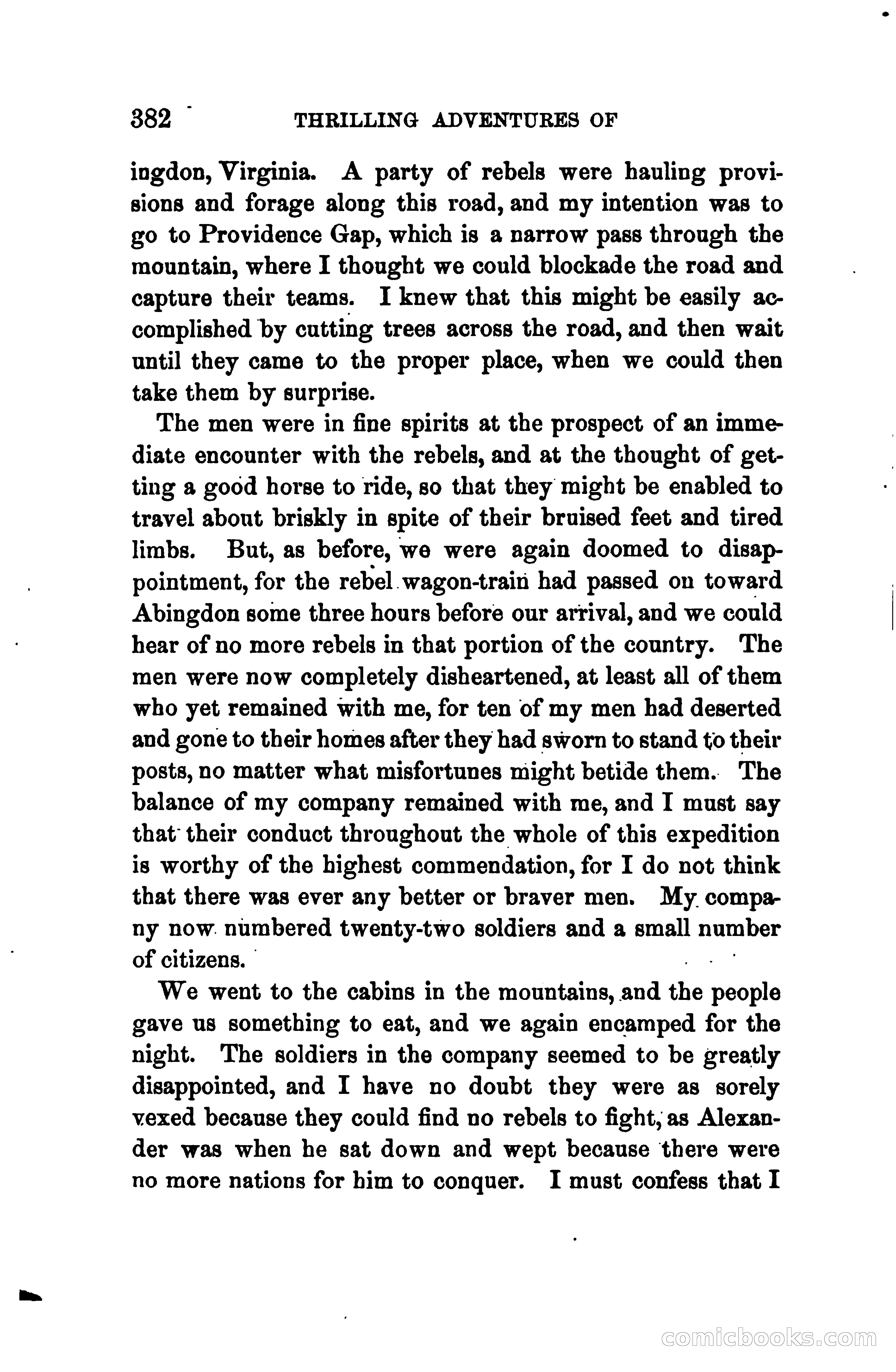 382 THRILLING ADVENTURES OF

ingdon, Virginia. A party of rebels were hauling provisions and forage along this road, and my intention was to go to Providence Gap, which is a narrow pass through the mountain, where I thought we could blockade the road and capture their teams. I knew that this might be easily accomplished by cutting trees across the road, and then wait until they came to the proper place, when we could then take them by surprise.

The men were in fine spirits at the prospect of an immediate encounter with the rebels, and at the thought of getting a good horse to ride, so that they might be enabled to travel about briskly in spite of their bruised feet and tired limbs. But, as before, we were again doomed to disappointment, for the rebel wagon-train had passed on toward Abingdon some three hours before our arrival, and we could hear of no more rebels in that portion of the country. The men were now completely disheartened, at least all of them who yet remained with me, for ten of my men had deserted and gone to their homes after they had sworn to stand to their posts, no matter what misfortunes might betide them. The balance of my company remained with me, and I must say that their conduct throughout the whole of this expedition is worthy of the highest commendation, for I do not think that there was ever any better or braver men. My company now numbered twenty-two soldiers and a small number of citizens.

We went to the cabins in the mountains, and the people gave us something to eat, and we again encamped for the night. The soldiers in the company seemed to be greatly disappointed, and I have no doubt they were as sorely vexed because they could find no rebels to fight, as Alexander was when he sat down and wept because there were no more nations for him to conquer. I must confess that I

comicbooks.com